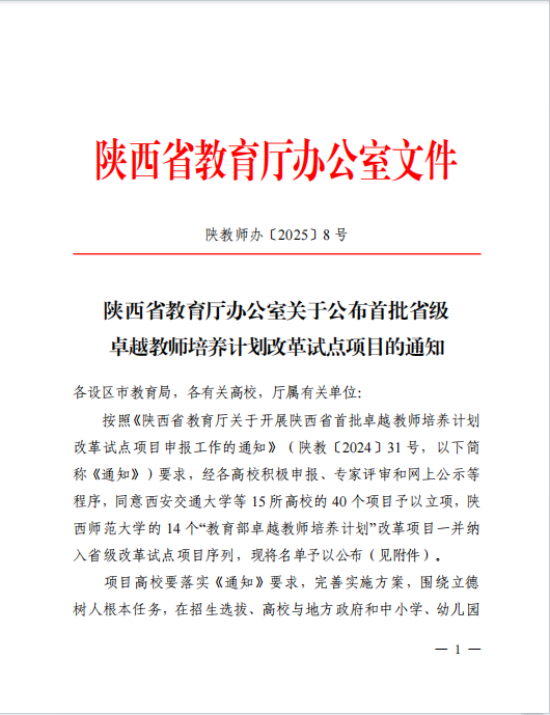 陕西省教育厅办公室文件

陕教师办〔2025〕8号

陕西省教育厅办公室关于公布首批省级卓越教师培养计划改革试点项目的通知

各设区市教育局，各有关高校，厅属有关单位：

按照《陕西省教育厅关于开展陕西省首批卓越教师培养计划改革试点项目申报工作的通知》（陕教〔2024〕31号，以下简称《通知》）要求，经各高校积极申报、专家评审和网上公示等程序，同意西安交通大学等15所高校的40个项目予以立项，陕西师范大学的14个“教育部卓越教师培养计划”改革项目一并纳入省级改革试点项目序列，现将名单予以公布（见附件）。

项目高校要落实《通知》要求，完善实施方案，围绕立德树人根本任务，在招生选拔、高校与地方政府和中小学、幼儿园

— 1 —